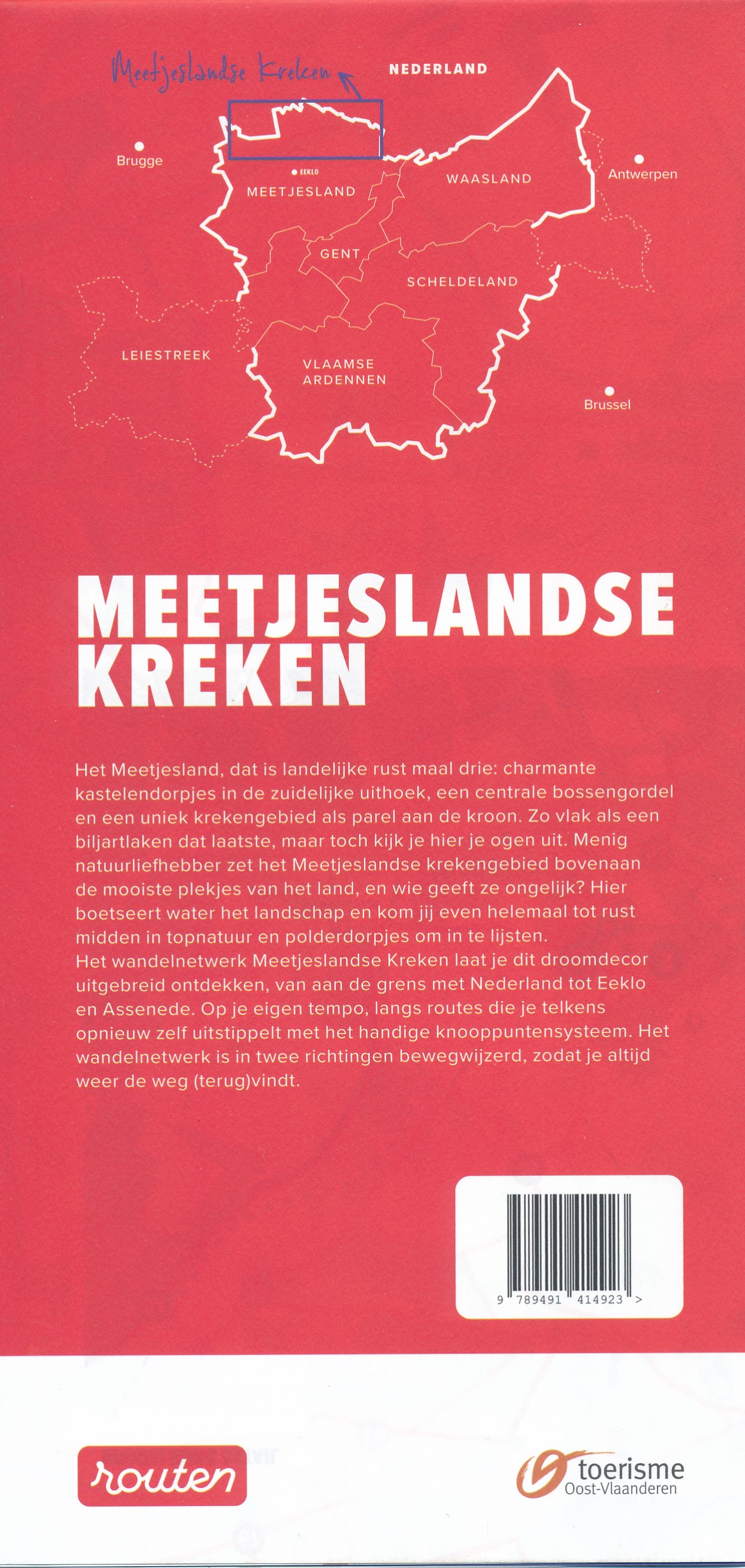 Meetjeslandse Kreken

NEDERLAND

Brugge

EEKLO

MEETJESLAND

WAASLAND

Antwerpen

GENT

SCHELDELAND

LEIESTREEK

VLAAMSE
ARDENNEN

Brussel

MEETJESLANDSE
KREKEN

Het Meetjesland, dat is landelijke rust maal drie: charmante kastelendorpjes in de zuidelijke uithoek, een centrale bossengordel en een uniek krekengebied als parel aan de kroon. Zo vlak als een biljartlaken dat laatste, maar toch kijk je hier je ogen uit. Menig natuurliefhebber zet het Meetjeslandse krekengebied bovenaan de mooiste plekjes van het land, en wie geeft ze ongelijk? Hier boetseert water het landschap en kom jij even helemaal tot rust midden in topnatuur en polderdorpjes om in te lijsten.
Het wandelnetwerk Meetjeslandse Kreken laat je dit droomdecor uitgebreid ontdekken, van aan de grens met Nederland tot Eeklo en Assenede. Op je eigen tempo, langs routes die je telkens opnieuw zelf uitstippelt met het handige knooppuntensysteem. Het wandelnetwerk is in twee richtingen bewegwijzerd, zodat je altijd weer de weg (terug)vindt.

9 789491 414923 >

routen

toerisme
Oost-Vlaanderen